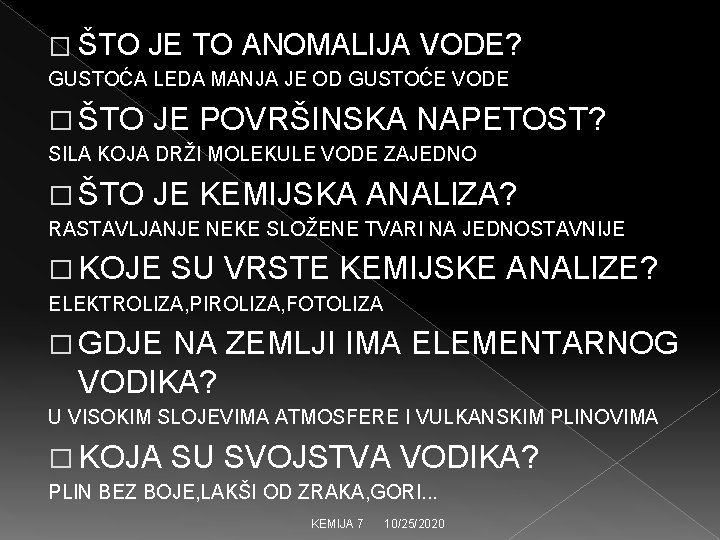 □ ŠTO JE TO ANOMALIJA VODE?
GUSTOĆA LEDA MANJA JE OD GUSTOĆE VODE
□ ŠTO JE POVRŠINSKA NAPETOST?
SILA KOJA DRŽI MOLEKULE VODE ZAJEDNO
□ ŠTO JE KEMIJSKA ANALIZA?
RASTAVLJANJE NEKE SLOŽENE TVARI NA JEDNOSTAVNIJE
□ KOJE SU VRSTE KEMIJSKE ANALIZE?
ELEKTROLIZA,PIROLIZA,FOTOLIZA
□ GDJE NA ZEMLJI IMA ELEMENTARNOG VODIKA?
U VISOKIM SLOJEVIMA ATMOSFERE I VULKANSKIM PLINOVIMA
□ KOJA SU SVOJSTVA VODIKA?
PLIN BEZ BOJE,LAKŠI OD ZRAKA,GORI...
KEMIJA 7 10/25/2020